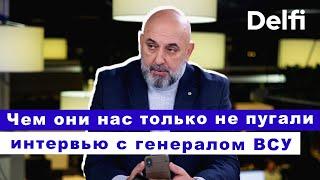 Delfi

Чем они нас только не пугали

интервью с генералом ВСУ